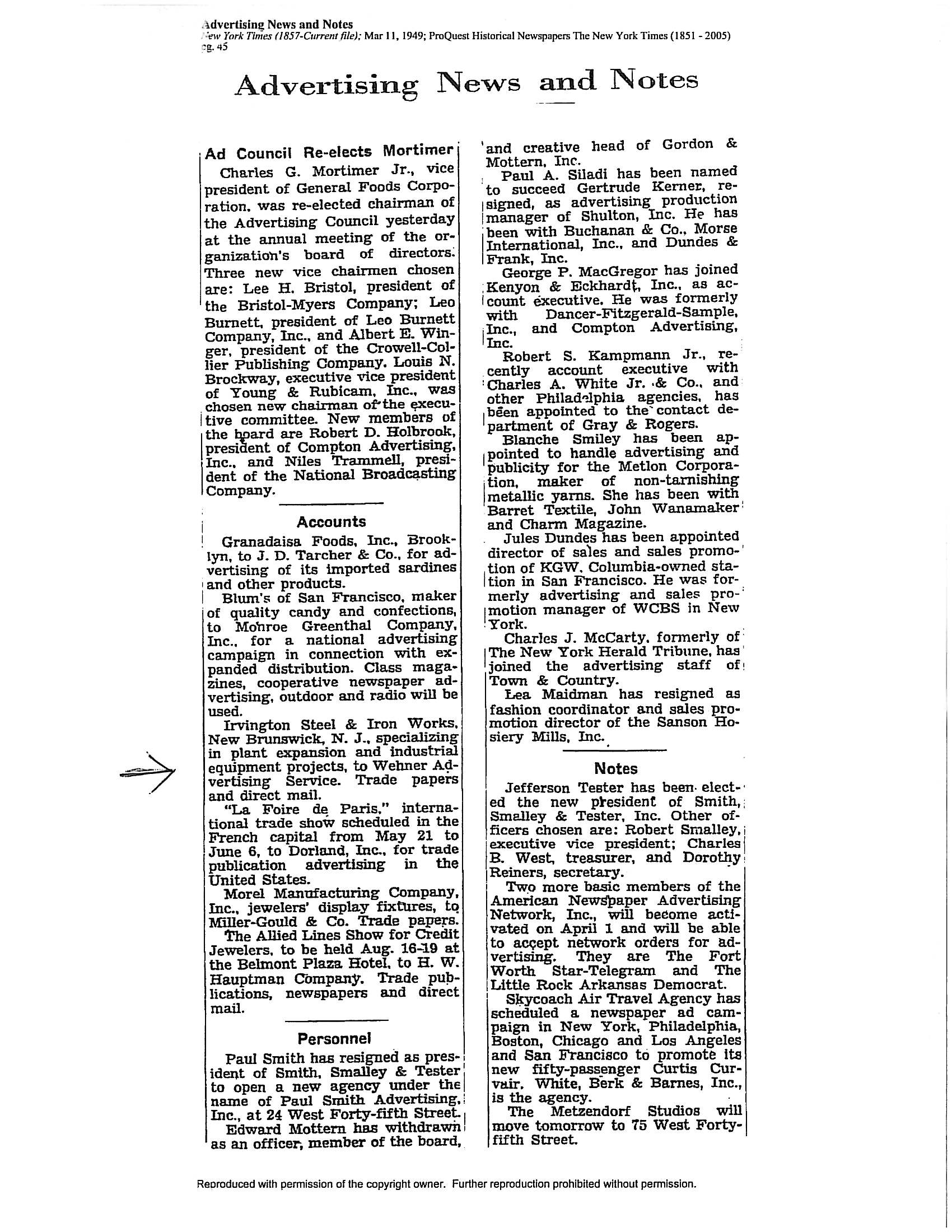 Advertising News and Notes
New York Times (1857-Current file); Mar 11, 1949; ProQuest Historical Newspapers The New York Times (1851 - 2005)
pg. 45

Advertising News and Notes

Ad Council Re-elects Mortimer

Charles G. Mortimer Jr., vice president of General Foods Corporation, was re-elected chairman of the Advertising Council yesterday at the annual meeting of the organization's board of directors. Three new vice chairmen chosen are: Lee H. Bristol, president of the Bristol-Myers Company; Leo Burnett, president of Leo Burnett Company, Inc., and Albert E. Winger, president of the Crowell-Collier Publishing Company. Louis N. Brockway, executive vice president of Young & Rubicam, Inc., was chosen new chairman of the executive committee. New members of the board are Robert D. Holbrook, president of Compton Advertising, Inc., and Niles Trammell, president of the National Broadcasting Company.

Accounts

Granadaisa Foods, Inc., Brooklyn, to J. D. Tarcher & Co., for advertising of its imported sardines and other products.

Blum's of San Francisco, maker of quality candy and confections, to Monroe Greenthal Company, Inc., for a national advertising campaign in connection with expanded distribution. Class magazines, cooperative newspaper advertising, outdoor and radio will be used.

Irvington Steel & Iron Works, New Brunswick, N. J., specializing in plant expansion and industrial equipment projects, to Wehner Advertising Service. Trade papers and direct mail.

"La Foire de Paris," international trade show scheduled in the French capital from May 21 to June 6, to Dorland, Inc., for trade publication advertising in the United States.

Morel Manufacturing Company, Inc., jewelers' display fixtures, to Miller-Gould & Co. Trade papers.

The Allied Lines Show for Credit Jewelers, to be held Aug. 16-19 at the Belmont Plaza Hotel, to H. W. Hauptman Company. Trade publications, newspapers and direct mail.

Personnel

Paul Smith has resigned as president of Smith, Smalley & Tester to open a new agency under the name of Paul Smith Advertising, Inc., at 24 West Forty-fifth Street.

Edward Mottern has withdrawn as an officer, member of the board, and creative head of Gordon & Mottern, Inc.

Paul A. Siladi has been named to succeed Gertrude Kerner, resigned, as advertising production manager of Shulton, Inc. He has been with Buchanan & Co., Morse International, Inc., and Dundes & Frank, Inc.

George P. MacGregor has joined Kenyon & Eckhardt, Inc., as account executive. He was formerly with Dancer-Fitzgerald-Sample, Inc., and Compton Advertising, Inc.

Robert S. Kampmann Jr., recently account executive with Charles A. White Jr. & Co., and other Philadelphia agencies, has been appointed to the contact department of Gray & Rogers.

Blanche Smiley has been appointed to handle advertising and publicity for the Metlon Corporation, maker of non-tarnishing metallic yarns. She has been with Barret Textile, John Wanamaker and Charm Magazine.

Jules Dundes has been appointed director of sales and sales promotion of KGW, Columbia-owned station in San Francisco. He was formerly advertising and sales promotion manager of WCBS in New York.

Charles J. McCarty, formerly of The New York Herald Tribune, has joined the advertising staff of Town & Country.

Lea Maidman has resigned as fashion coordinator and sales promotion director of the Sanson Hosiery Mills, Inc.

Notes

Jefferson Tester has been elected the new president of Smith, Smalley & Tester, Inc. Other officers chosen are: Robert Smalley, executive vice president; Charles B. West, treasurer, and Dorothy Reiners, secretary.

Two more basic members of the American Newspaper Advertising Network, Inc., will become activated on April 1 and will be able to accept network orders for advertising. They are The Fort Worth Star-Telegram and The Little Rock Arkansas Democrat.

Skycoach Air Travel Agency has scheduled a newspaper ad campaign in New York, Philadelphia, Boston, Chicago and Los Angeles and San Francisco to promote its new fifty-passenger Curtis Curvair. White, Berk & Barnes, Inc., is the agency.

The Metzendorf Studios will move tomorrow to 75 West Forty-fifth Street.

Reproduced with permission of the copyright owner. Further reproduction prohibited without permission.